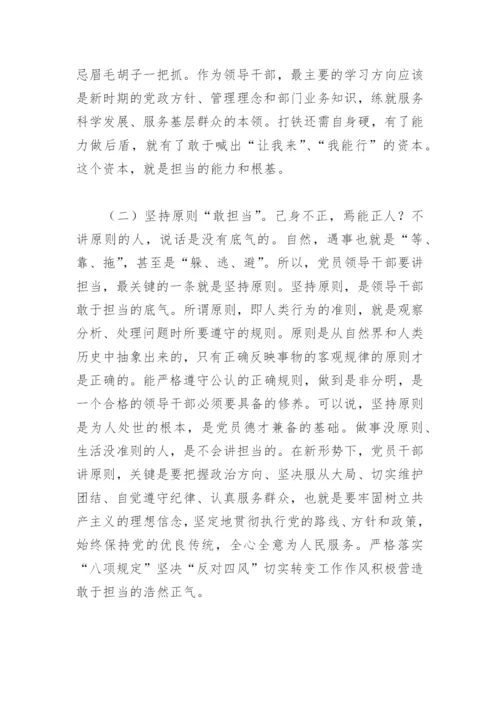 忌眉毛胡子一把抓。作为领导干部，最主要的学习方向应该是新时期的党政方针、管理理念和部门业务知识，练就服务科学发展、服务基层群众的本领。打铁还需自身硬，有了能力做后盾，就有了敢于喊出“让我来”、“我能行”的资本。这个资本，就是担当的能力和根基。

（二）坚持原则“敢担当”。己身不正，焉能正人？不讲原则的人，说话是没有底气的。自然，遇事也就是“等、靠、拖”，甚至是“躲、逃、避”。所以，党员领导干部要讲担当，最关键的一条就是坚持原则。坚持原则，是领导干部敢于担当的底气。所谓原则，即人类行为的准则，就是观察分析、处理问题时所要遵守的规则。原则是从自然界和人类历史中抽象出来的，只有正确反映事物的客观规律的原则才是正确的。能严格遵守公认的正确规则，做到是非分明，是一个合格的领导干部必须要具备的修养。可以说，坚持原则是为人处世的根本，是党员德才兼备的基础。做事没原则、生活没准则的人，是不会讲担当的。在新形势下，党员干部讲原则，关键是要把握政治方向、坚决服从大局、切实维护团结、自觉遵守纪律、认真服务群众，也就是要牢固树立共产主义的理想信念，坚定地贯彻执行党的路线、方针和政策，始终保持党的优良传统，全心全意为人民服务。严格落实“八项规定”坚决“反对四风”切实转变工作作风积极营造敢于担当的浩然正气。